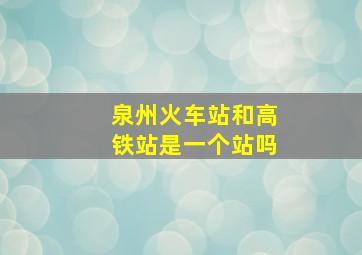 泉州火车站和高铁站是一个站吗